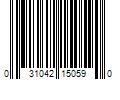 0 31042 15059 0